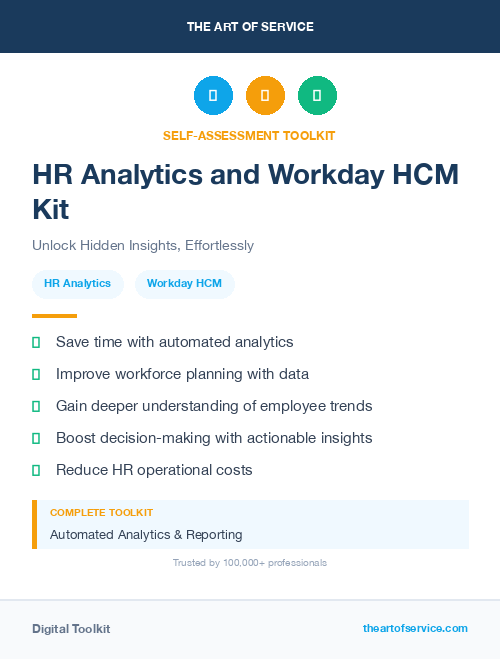 THE ART OF SERVICE

SELF-ASSESSMENT TOOLKIT

HR Analytics and Workday HCM Kit

Unlock Hidden Insights, Effortlessly

HR Analytics

Workday HCM

Save time with automated analytics

Improve workforce planning with data

Gain deeper understanding of employee trends

Boost decision-making with actionable insights

Reduce HR operational costs

COMPLETE TOOLKIT

Automated Analytics & Reporting

Trusted by 100,000+ professionals

Digital Toolkit

theartofservice.com